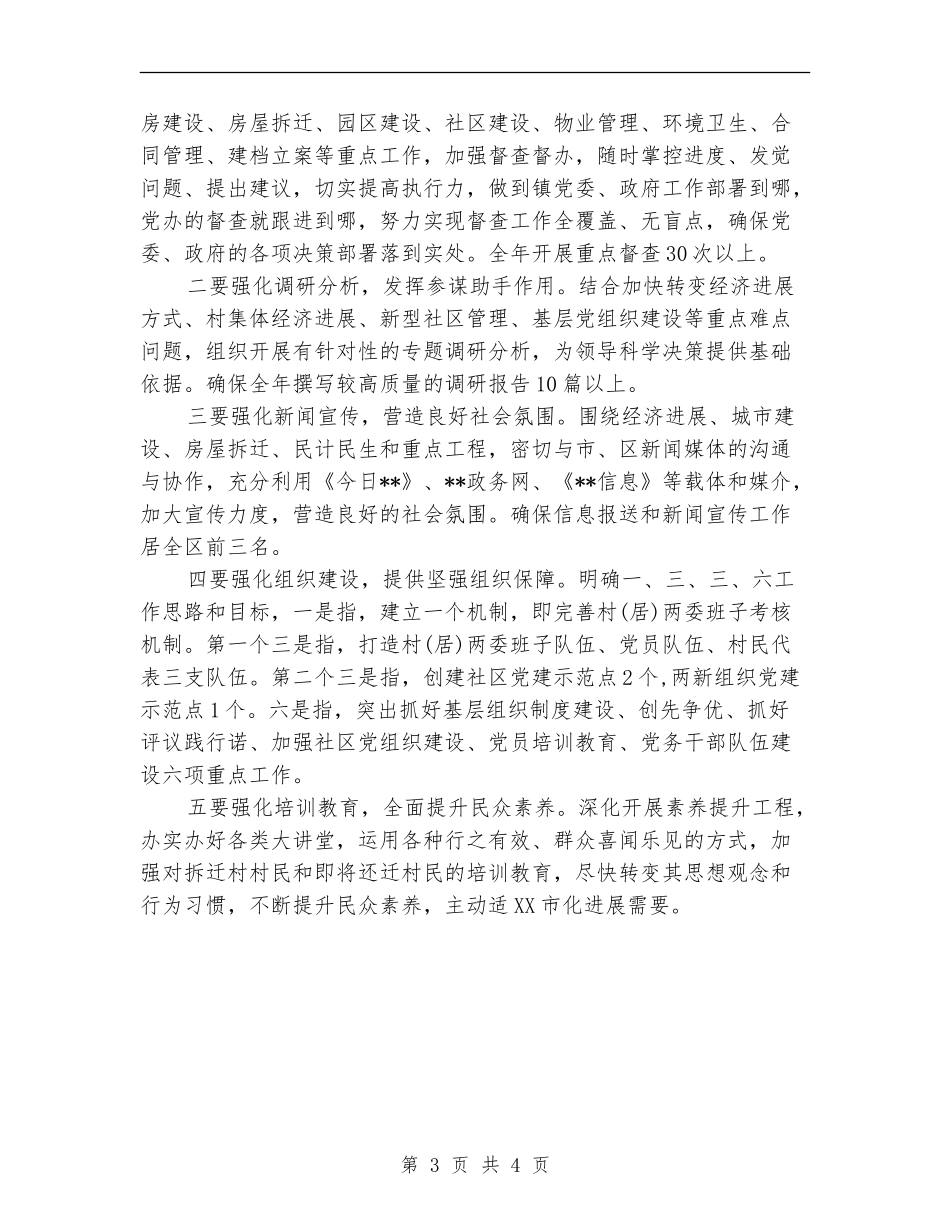 房建设、房屋拆迁、园区建设、社区建设、物业管理、环境卫生、合同管理、建档立案等重点工作，加强督查督办，随时掌控进度、发觉问题、提出建议，切实提高执行力，做到镇党委、政府工作部署到哪，党办的督查就跟进到哪，努力实现督查工作全覆盖、无盲点，确保党委、政府的各项决策部署落到实处。全年开展重点督查30次以上。

二要强化调研分析，发挥参谋助手作用。结合加快转变经济进展方式、村集体经济进展、新型社区管理、基层党组织建设等重点难点问题，组织开展有针对性的专题调研分析，为领导科学决策提供基础依据。确保全年撰写较高质量的调研报告10篇以上。

三要强化新闻宣传，营造良好社会氛围。围绕经济进展、城市建设、房屋拆迁、民计民生和重点工程，密切与市、区新闻媒体的沟通与协作，充分利用《今日**》、**政务网、《**信息》等载体和媒介，加大宣传力度，营造良好的社会氛围。确保信息报送和新闻宣传工作居全区前三名。

四要强化组织建设，提供坚强组织保障。明确一、三、三、六工作思路和目标，一是指，建立一个机制，即完善村(居)两委班子考核机制。第一个三是指，打造村(居)两委班子队伍、党员队伍、村民代表三支队伍。第二个三是指，创建社区党建示范点2个,两新组织党建示范点1个。六是指，突出抓好基层组织制度建设、创先争优、抓好评议践行诺、加强社区党组织建设、党员培训教育、党务干部队伍建设六项重点工作。

五要强化培训教育，全面提升民众素养。深化开展素养提升工程，办实办好各类大讲堂，运用各种行之有效、群众喜闻乐见的方式，加强对拆迁村村民和即将还迁村民的培训教育，尽快转变其思想观念和行为习惯，不断提升民众素养，主动适XX市化进展需要。

第 3 页 共 4 页